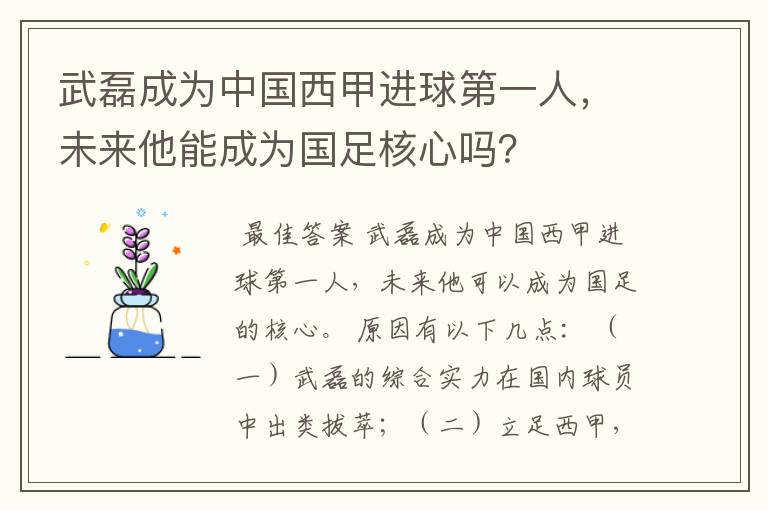 武磊成为中国西甲进球第一人，未来他能成为国足核心吗？

最佳答案 武磊成为中国西甲进球第一人，未来他可以成为国足的核心。 原因有以下几点：（一）武磊的综合实力在国内球员中出类拔萃；（二）立足西甲，